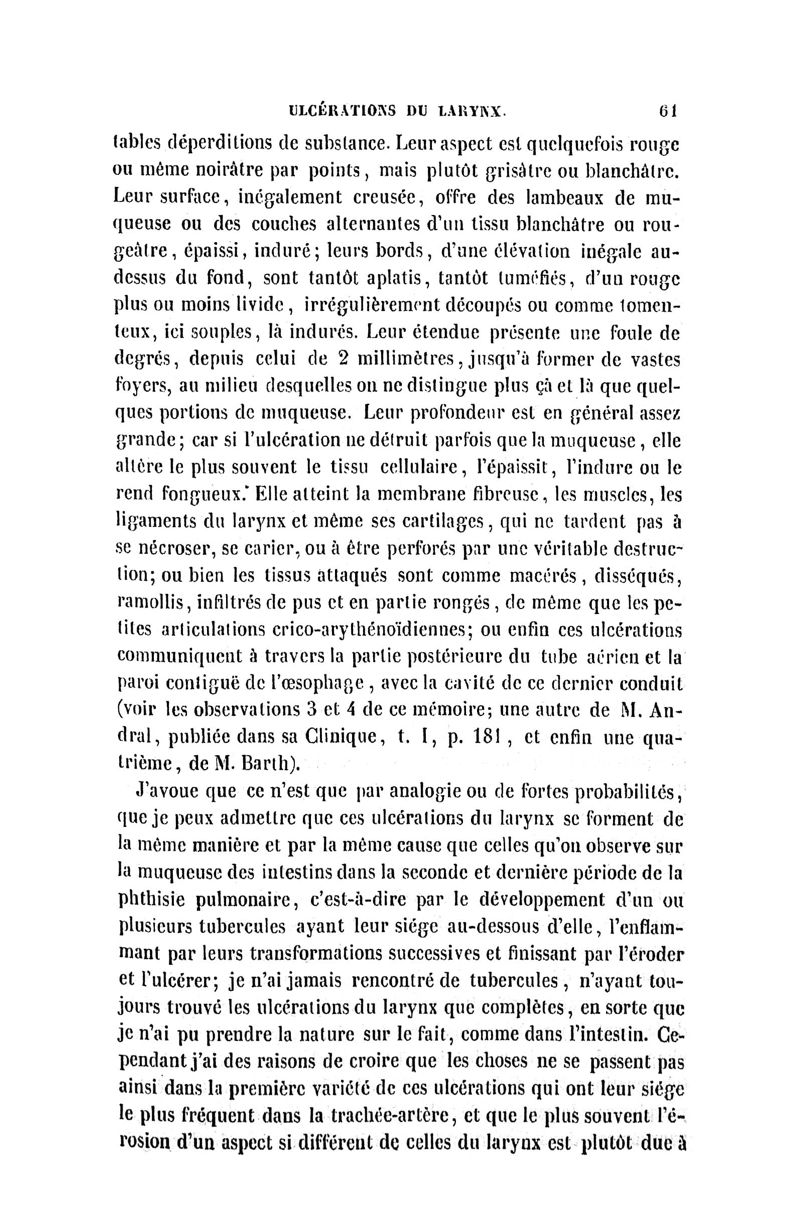 ULCÉRATIONS DU LARYNX. 61

tables déperditions de substance. Leur aspect est quelquefois rouge ou même noirâtre par points, mais plutôt grisâtre ou blanchâtre. Leur surface, inégalement creusée, offre des lambeaux de muqueuse ou des couches alternantes d'un tissu blanchâtre ou rougeâtre, épaissi, induré; leurs bords, d'une élévation inégale au-dessus du fond, sont tantôt aplatis, tantôt tuméfiés, d'un rouge plus ou moins livide, irrégulièrement découpés ou comme tomenteux, ici souples, là indurés. Leur étendue présente une foule de degrés, depuis celui de 2 millimètres, jusqu'à former de vastes foyers, au milieu desquelles on ne distingue plus çà et là que quelques portions de muqueuse. Leur profondeur est en général assez grande; car si l'ulcération ne détruit parfois que la muqueuse, elle altère le plus souvent le tissu cellulaire, l'épaissit, l'indure ou le rend fongueux. Elle atteint la membrane fibreuse, les muscles, les ligaments du larynx et même ses cartilages, qui ne tardent pas à se nécroser, se carier, ou à être perforés par une véritable destruction; ou bien les tissus attaqués sont comme macérés, disséqués, ramollis, infiltrés de pus et en partie rongés, de même que les petites articulations crico-arythénoïdiennes; ou enfin ces ulcérations communiquent à travers la partie postérieure du tube aérien et la paroi contiguë de l'œsophage, avec la cavité de ce dernier conduit (voir les observations 3 et 4 de ce mémoire; une autre de M. Andral, publiée dans sa Clinique, t. I, p. 181, et enfin une quatrième, de M. Barth).

J'avoue que ce n'est que par analogie ou de fortes probabilités, que je peux admettre que ces ulcérations du larynx se forment de la même manière et par la même cause que celles qu'on observe sur la muqueuse des intestins dans la seconde et dernière période de la phthisie pulmonaire, c'est-à-dire par le développement d'un ou plusieurs tubercules ayant leur siége au-dessous d'elle, l'enflammant par leurs transformations successives et finissant par l'éroder et l'ulcérer; je n'ai jamais rencontré de tubercules, n'ayant toujours trouvé les ulcérations du larynx que complètes, en sorte que je n'ai pu prendre la nature sur le fait, comme dans l'intestin. Cependant j'ai des raisons de croire que les choses ne se passent pas ainsi dans la première variété de ces ulcérations qui ont leur siége le plus fréquent dans la trachée-artère, et que le plus souvent l'érosion d'un aspect si différent de celles du larynx est plutôt due à